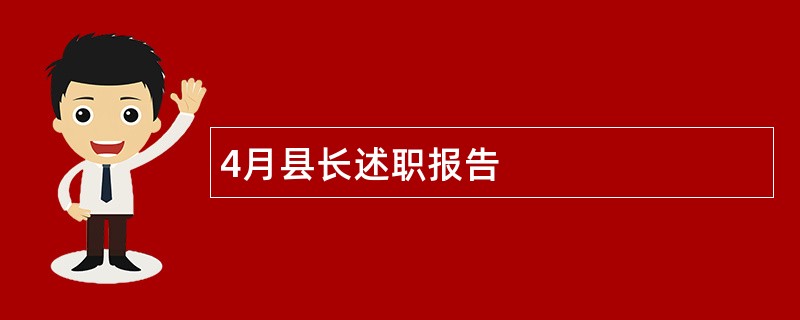 4月县长述职报告